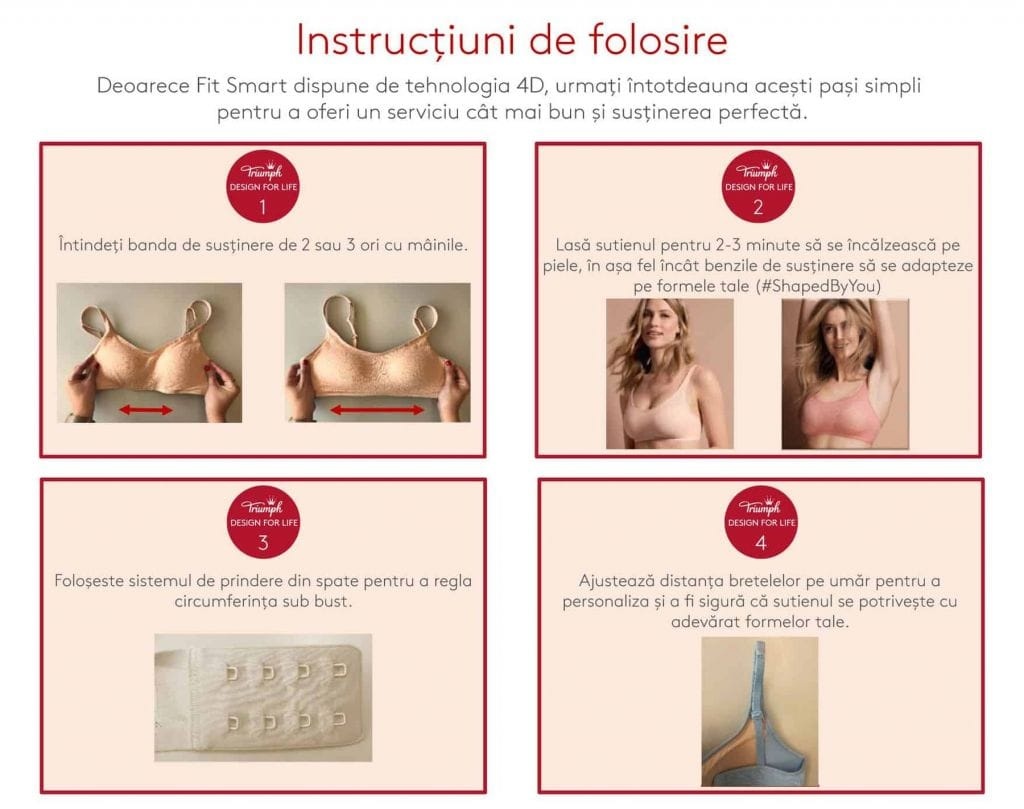 Instrucțiuni de folosire

Deoarece Fit Smart dispune de tehnologia 4D, urmați întotdeauna acești pași simpli pentru a oferi un serviciu cât mai bun și susținerea perfectă.

Triumph
DESIGN FOR LIFE
1

Întindeți banda de susținere de 2 sau 3 ori cu mâinile.

Triumph
DESIGN FOR LIFE
2

Lasă sutienul pentru 2-3 minute să se încălzească pe piele, în așa fel încât benzile de susținere să se adapteze pe formele tale (#ShapedByYou)

Triumph
DESIGN FOR LIFE
3

Folosește sistemul de prindere din spate pentru a regla circumferința sub bust.

Triumph
DESIGN FOR LIFE
4

Ajustează distanța bretelelor pe umăr pentru a personaliza și a fi sigură că sutienul se potrivește cu adevărat formelor tale.